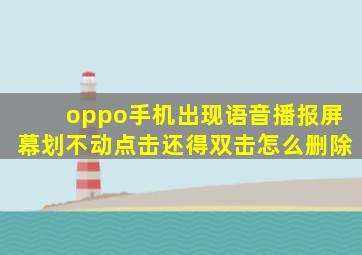 oppo手机出现语音播报屏幕划不动点击还得双击怎么删除